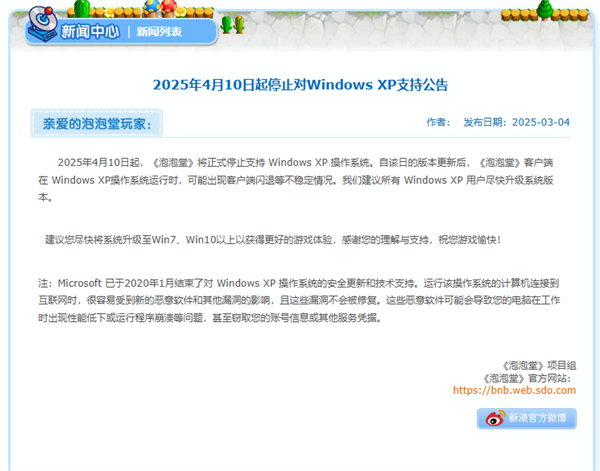 新闻中心 | 新闻列表

2025年4月10日起停止对Windows XP支持公告

亲爱的泡泡堂玩家：

作者： 发布日期：2025-03-04

2025年4月10日起，《泡泡堂》将正式停止支持 Windows XP 操作系统。自该日的版本更新后，《泡泡堂》客户端在 Windows XP操作系统运行时，可能出现客户端闪退等不稳定情况。我们建议所有 Windows XP 用户尽快升级系统版本。

建议您尽快将系统升级至Win7、Win10以上以获得更好的游戏体验，感谢您的理解与支持，祝您游戏愉快！

注：Microsoft 已于2020年1月结束了对 Windows XP 操作系统的安全更新和技术支持。运行该操作系统的计算机连接到互联网时，很容易受到新的恶意软件和其他漏洞的影响，且这些漏洞不会被修复。这些恶意软件可能会导致您的电脑在工作时出现性能低下或运行程序崩溃等问题，甚至窃取您的账号信息或其他服务凭据。

《泡泡堂》项目组
《泡泡堂》官方网站：
https://bnb.web.sdo.com

新浪官方微博